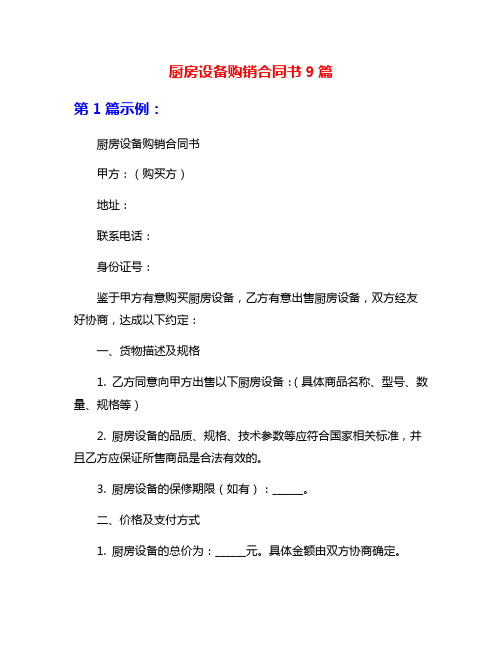 厨房设备购销合同书 9 篇

第 1 篇示例：

厨房设备购销合同书

甲方：（购买方）

地址：

联系电话：

身份证号：

鉴于甲方有意购买厨房设备，乙方有意出售厨房设备，双方经友好协商，达成以下约定：

一、货物描述及规格

1. 乙方同意向甲方出售以下厨房设备：（具体商品名称、型号、数量、规格等）

2. 厨房设备的品质、规格、技术参数等应符合国家相关标准，并且乙方应保证所售商品是合法有效的。

3. 厨房设备的保修期限（如有）：______。

二、价格及支付方式

1. 厨房设备的总价为：______元。具体金额由双方协商确定。